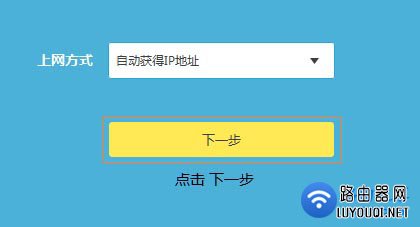 上网方式 自动获得IP地址

下一步

点击 下一步

路由器网
LUYOUQI.NET